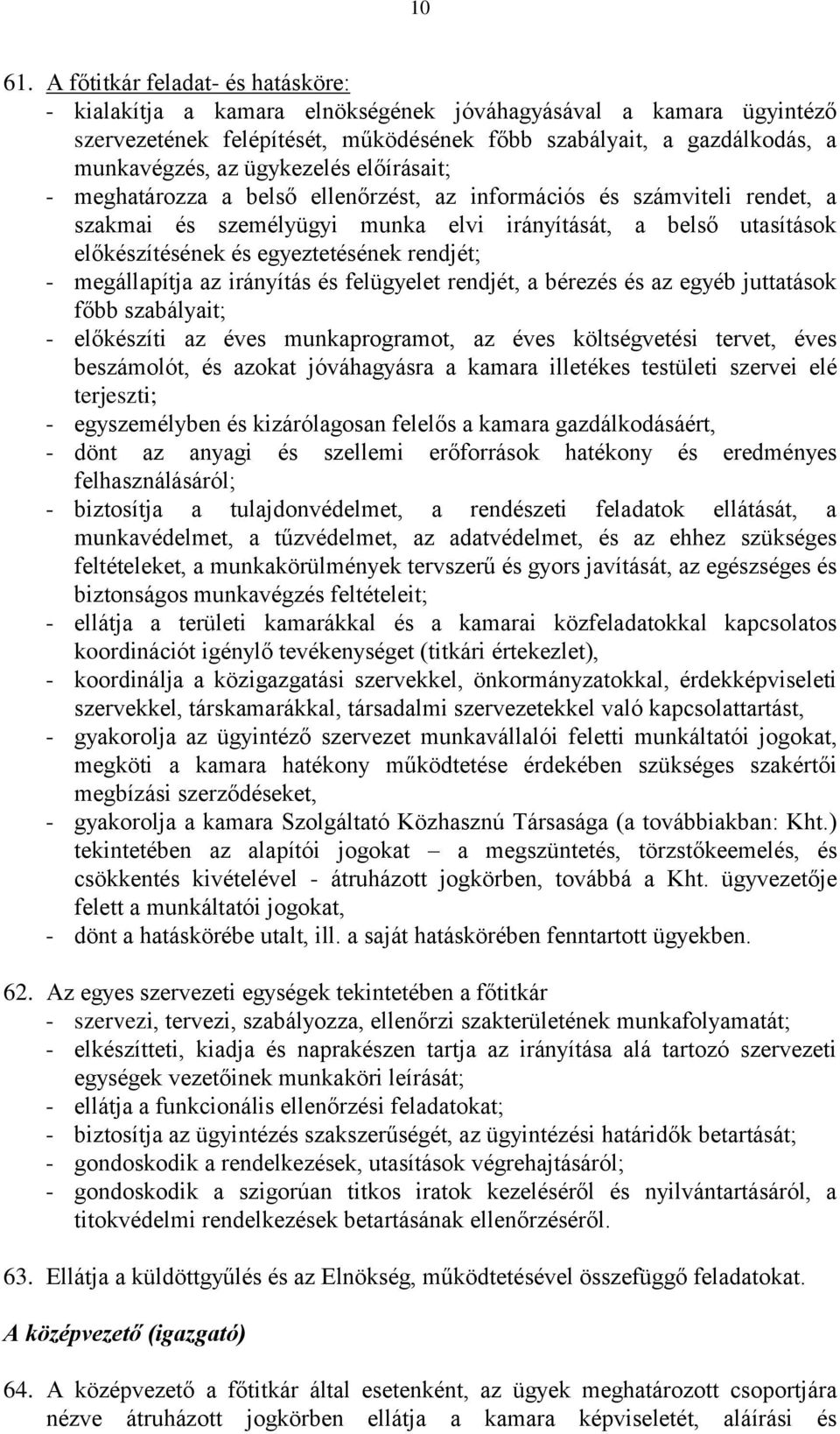 10

61. A főtitkár feladat- és hatásköre:
- kialakítja a kamara elnökségének jóváhagyásával a kamara ügyintéző szervezetének felépítését, működésének főbb szabályait, a gazdálkodás, a munkavégzés, az ügykezelés előírásait;
- meghatározza a belső ellenőrzést, az információs és számviteli rendet, a szakmai és személyügyi munka elvi irányítását, a belső utasítások előkészítésének és egyeztetésének rendjét;
- megállapítja az irányítás és felügyelet rendjét, a bérezés és az egyéb juttatások főbb szabályait;
- előkészíti az éves munkaprogramot, az éves költségvetési tervet, éves beszámolót, és azokat jóváhagyásra a kamara illetékes testületi szervei elé terjeszti;
- egyszemélyben és kizárólagosan felelős a kamara gazdálkodásáért,
- dönt az anyagi és szellemi erőforrások hatékony és eredményes felhasználásáról;
- biztosítja a tulajdonvédelmet, a rendészeti feladatok ellátását, a munkavédelmet, a tűzvédelmet, az adatvédelmet, és az ehhez szükséges feltételeket, a munkakörülmények tervszerű és gyors javítását, az egészséges és biztonságos munkavégzés feltételeit;
- ellátja a területi kamarákkal és a kamarai közfeladatokkal kapcsolatos koordinációt igénylő tevékenységet (titkári értekezlet),
- koordinálja a közigazgatási szervekkel, önkormányzatokkal, érdekképviseleti szervekkel, társkamarákkal, társadalmi szervezetekkel való kapcsolattartást,
- gyakorolja az ügyintéző szervezet munkavállalói feletti munkáltatói jogokat, megköti a kamara hatékony működtetése érdekében szükséges szakértői megbízási szerződéseket,
- gyakorolja a kamara Szolgáltató Közhasznú Társasága (a továbbiakban: Kht.) tekintetében az alapítói jogokat – a megszüntetés, törzstőkeemelés, és csökkentés kivételével - átruházott jogkörben, továbbá a Kht. ügyvezetője felett a munkáltatói jogokat,
- dönt a hatáskörébe utalt, ill. a saját hatáskörében fenntartott ügyekben.

62. Az egyes szervezeti egységek tekintetében a főtitkár
- szervezi, tervezi, szabályozza, ellenőrzi szakterületének munkafolyamatát;
- elkészítteti, kiadja és naprakészen tartja az irányítása alá tartozó szervezeti egységek vezetőinek munkaköri leírását;
- ellátja a funkcionális ellenőrzési feladatokat;
- biztosítja az ügyintézés szakszerűségét, az ügyintézési határidők betartását;
- gondoskodik a rendelkezések, utasítások végrehajtásáról;
- gondoskodik a szigorúan titkos iratok kezeléséről és nyilvántartásáról, a titokvédelmi rendelkezések betartásának ellenőrzéséről.

63. Ellátja a küldöttgyűlés és az Elnökség, működtetésével összefüggő feladatokat.

A középvezető (igazgató)

64. A középvezető a főtitkár által esetenként, az ügyek meghatározott csoportjára nézve átruházott jogkörben ellátja a kamara képviseletét, aláírási és